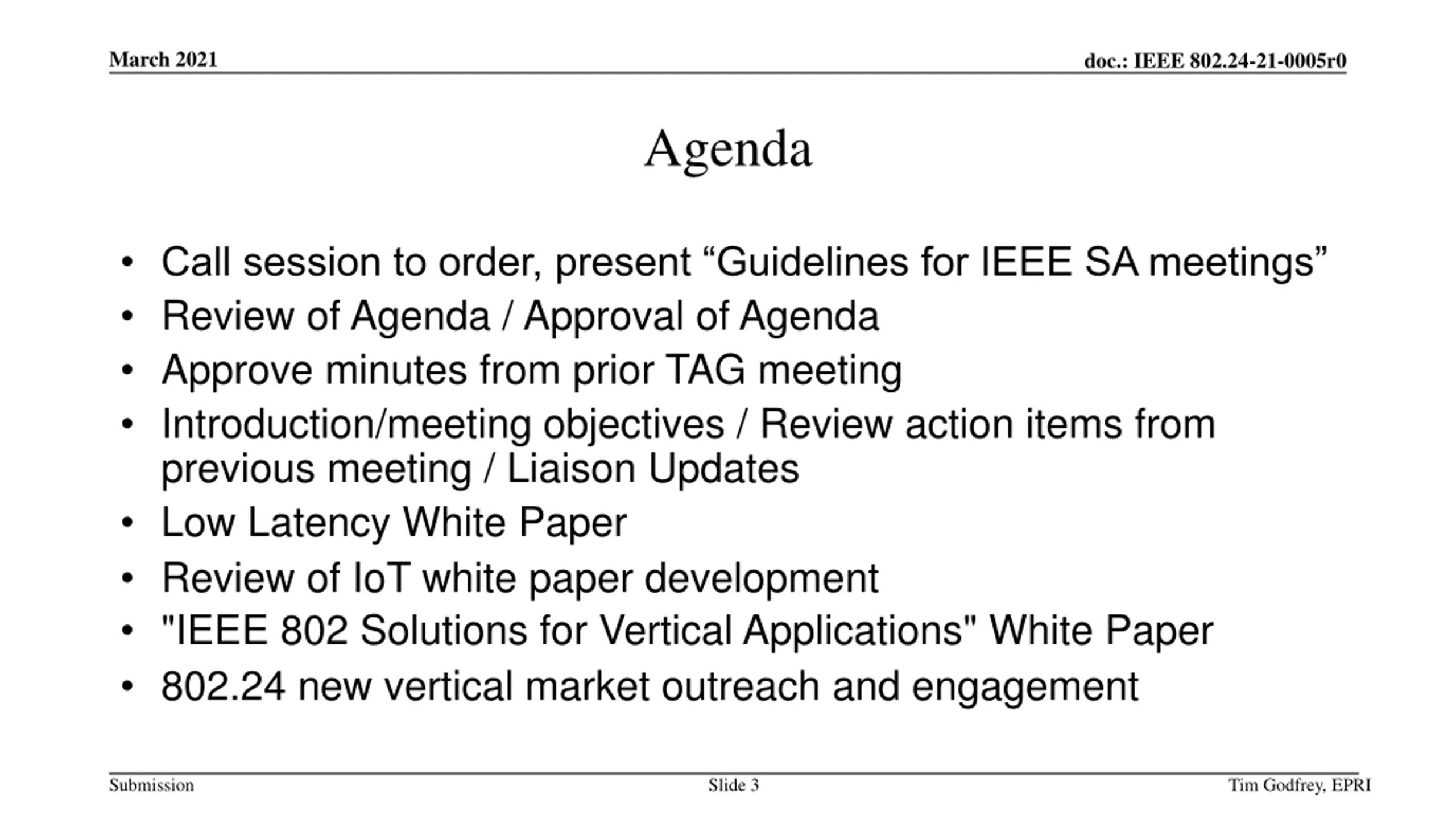 March 2021

doc.: IEEE 802.24-21-0005r0

Agenda

• Call session to order, present “Guidelines for IEEE SA meetings”
• Review of Agenda / Approval of Agenda
• Approve minutes from prior TAG meeting
• Introduction/meeting objectives / Review action items from previous meeting / Liaison Updates
• Low Latency White Paper
• Review of IoT white paper development
• "IEEE 802 Solutions for Vertical Applications" White Paper
• 802.24 new vertical market outreach and engagement

Submission

Slide 3

Tim Godfrey, EPRI